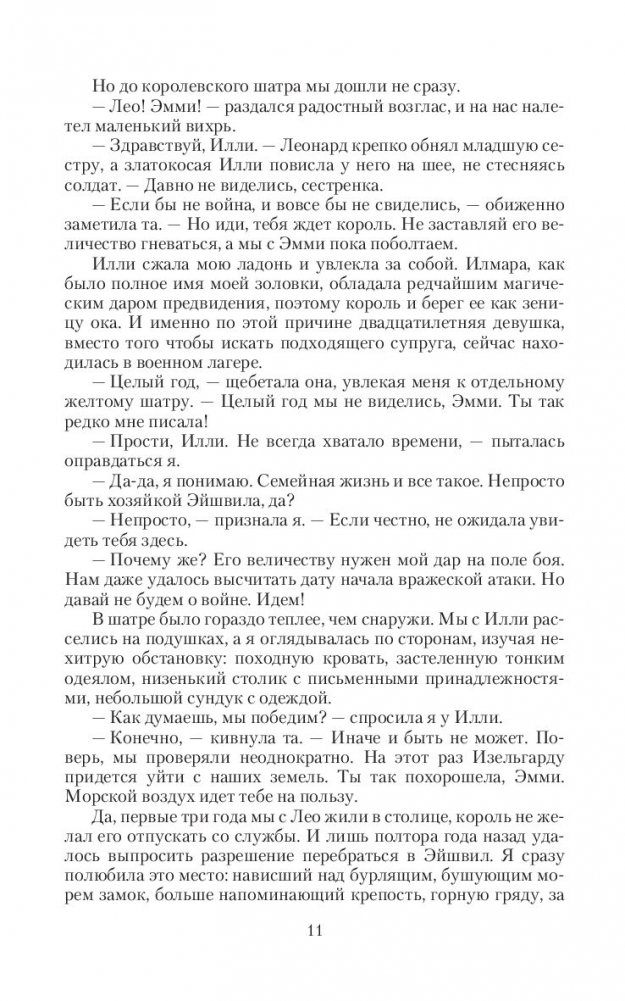 Но до королевского шатра мы дошли не сразу.

— Лео! Эмми! — раздался радостный возглас, и на нас налетел маленький вихрь.

— Здравствуй, Илли. — Леонард крепко обнял младшую сестру, а златокосая Илли повисла у него на шее, не стесняясь солдат. — Давно не виделись, сестренка.

— Если бы не война, и вовсе бы не свиделись, — обиженно заметила та. — Но иди, тебя ждет король. Не заставляй его величество гневаться, а мы с Эмми пока поболтаем.

Илли сжала мою ладонь и увлекла за собой. Илмара, как было полное имя моей золовки, обладала редчайшим магическим даром предвидения, поэтому король и берег ее как зеницу ока. И именно по этой причине двадцатилетняя девушка, вместо того чтобы искать подходящего супруга, сейчас находилась в военном лагере.

— Целый год, — щебетала она, увлекая меня к отдельному желтому шатру. — Целый год мы не виделись, Эмми. Ты так редко мне писала!

— Прости, Илли. Не всегда хватало времени, — пыталась оправдаться я.

— Да-да, я понимаю. Семейная жизнь и все такое. Непросто быть хозяйкой Эйшвила, да?

— Непросто, — признала я. — Если честно, не ожидала увидеть тебя здесь.

— Почему же? Его величеству нужен мой дар на поле боя. Нам даже удалось высчитать дату начала вражеской атаки. Но давай не будем о войне. Идем!

В шатре было гораздо теплее, чем снаружи. Мы с Илли расселись на подушках, а я оглядывалась по сторонам, изучая нехитрую обстановку: походную кровать, застеленную тонким одеялом, низенький столик с письменными принадлежностями, небольшой сундук с одеждой.

— Как думаешь, мы победим? — спросила я у Илли.

— Конечно, — кивнула та. — Иначе и быть не может. Поверь, мы проверяли неоднократно. На этот раз Изельгарду придется уйти с наших земель. Ты так похорошела, Эмми. Морской воздух идет тебе на пользу.

Да, первые три года мы с Лео жили в столице, король не желал его отпускать со службы. И лишь полтора года назад удалось выпросить разрешение перебраться в Эйшвил. Я сразу полюбила это место: нависший над бурлящим, бушующим морем замок, больше напоминающий крепость, горную гряду, за

11